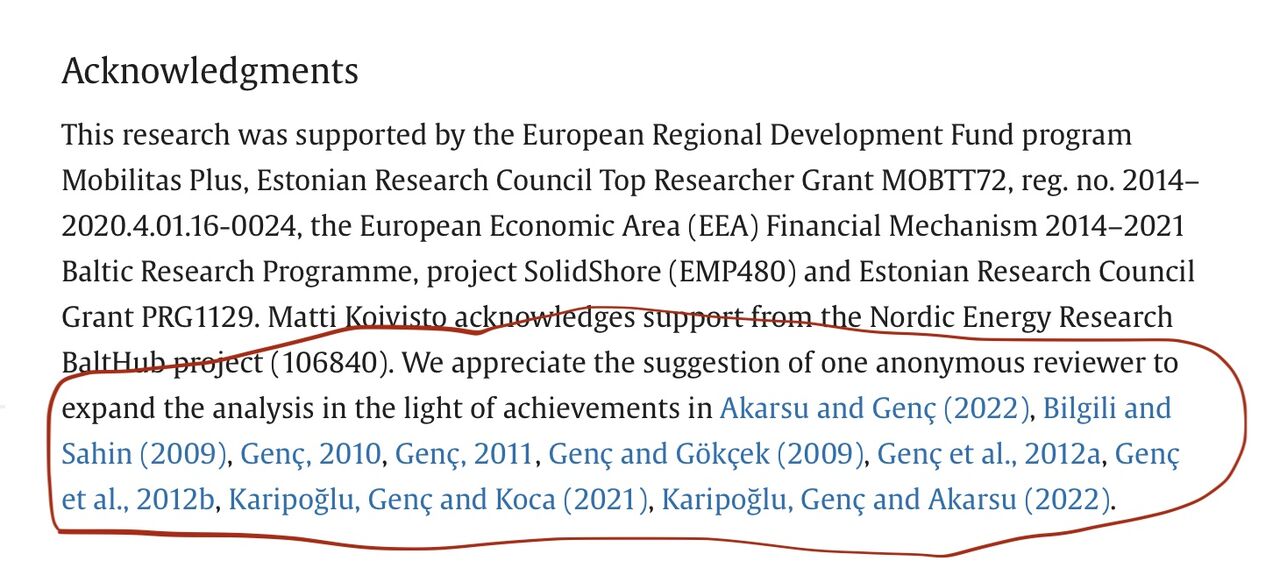 Acknowledgments

This research was supported by the European Regional Development Fund program Mobilitas Plus, Estonian Research Council Top Researcher Grant MOBTT72, reg. no. 2014–2020.4.01.16-0024, the European Economic Area (EEA) Financial Mechanism 2014–2021 Baltic Research Programme, project SolidShore (EMP480) and Estonian Research Council Grant PRG1129. Matti Koivisto acknowledges support from the Nordic Energy Research BaltHub project (106840). We appreciate the suggestion of one anonymous reviewer to expand the analysis in the light of achievements in Akarsu and Genç (2022), Bilgili and Sahin (2009), Genç, 2010, Genç, 2011, Genç and Gökçek (2009), Genç et al., 2012a, Genç et al., 2012b, Karipoğlu, Genç and Koca (2021), Karipoğlu, Genç and Akarsu (2022).